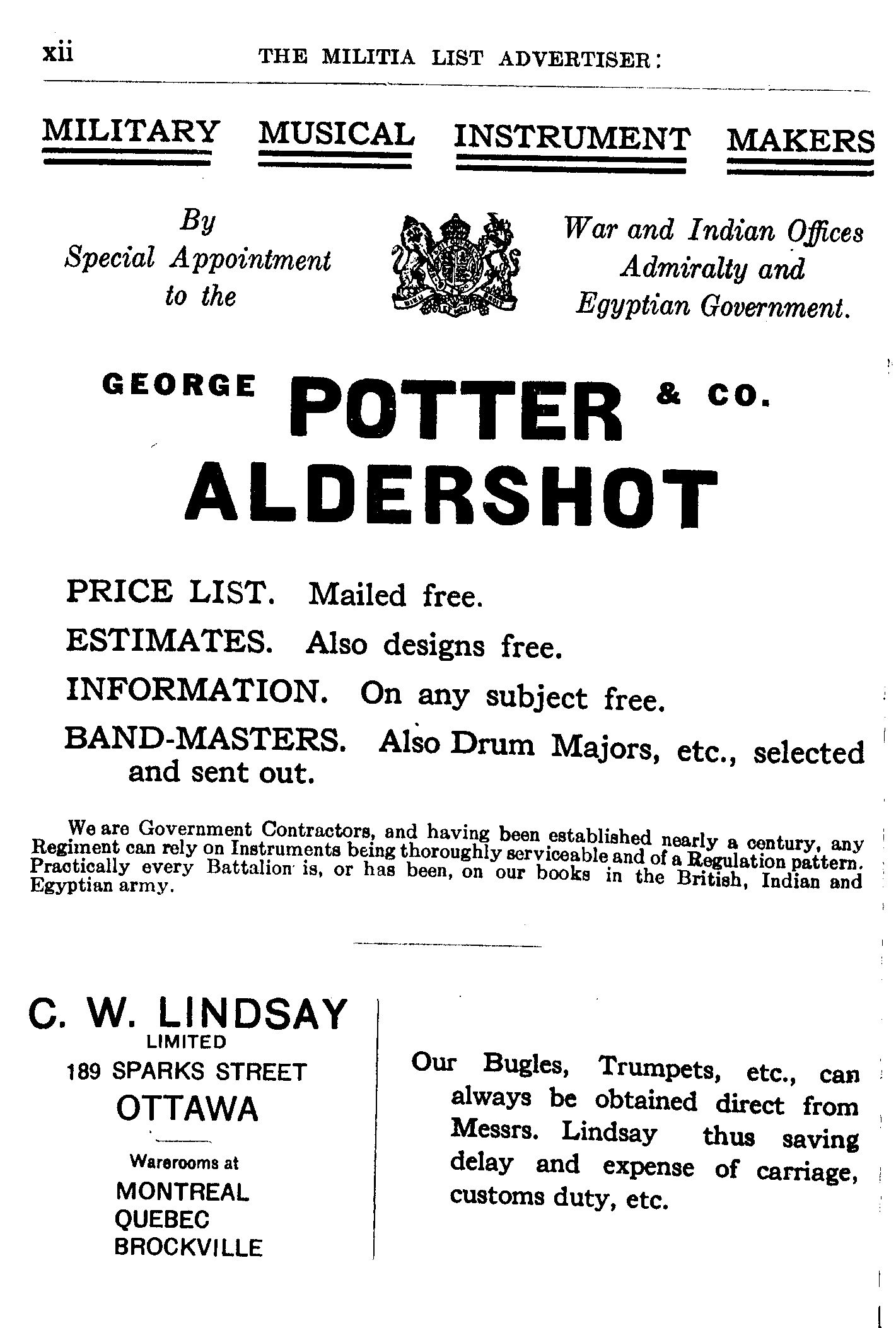 xii THE MILITIA LIST ADVERTISER:

MILITARY MUSICAL INSTRUMENT MAKERS

By Special Appointment to the

War and Indian Offices Admiralty and Egyptian Government.

GEORGE POTTER & CO.
ALDERSHOT

PRICE LIST. Mailed free.

ESTIMATES. Also designs free.

INFORMATION. On any subject free.

BAND-MASTERS. Also Drum Majors, etc., selected and sent out.

We are Government Contractors, and having been established nearly a century, any Regiment can rely on Instruments being thoroughly serviceable and of a Regulation pattern. Practically every Battalion is, or has been, on our books in the British, Indian and Egyptian army.

C. W. LINDSAY
LIMITED
189 SPARKS STREET
OTTAWA

Warerooms at
MONTREAL
QUEBEC
BROCKVILLE

Our Bugles, Trumpets, etc., can always be obtained direct from Messrs. Lindsay thus saving delay and expense of carriage, customs duty, etc.